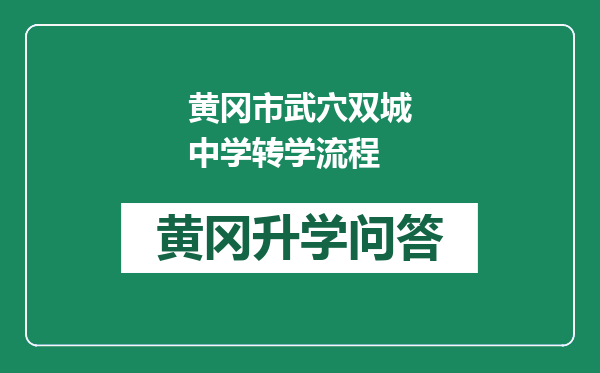 黄冈市武穴双城中学转学流程

黄冈升学问答